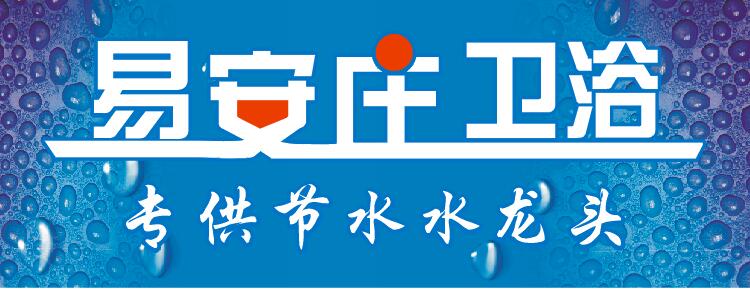 易安庄卫浴

专供节水水龙头